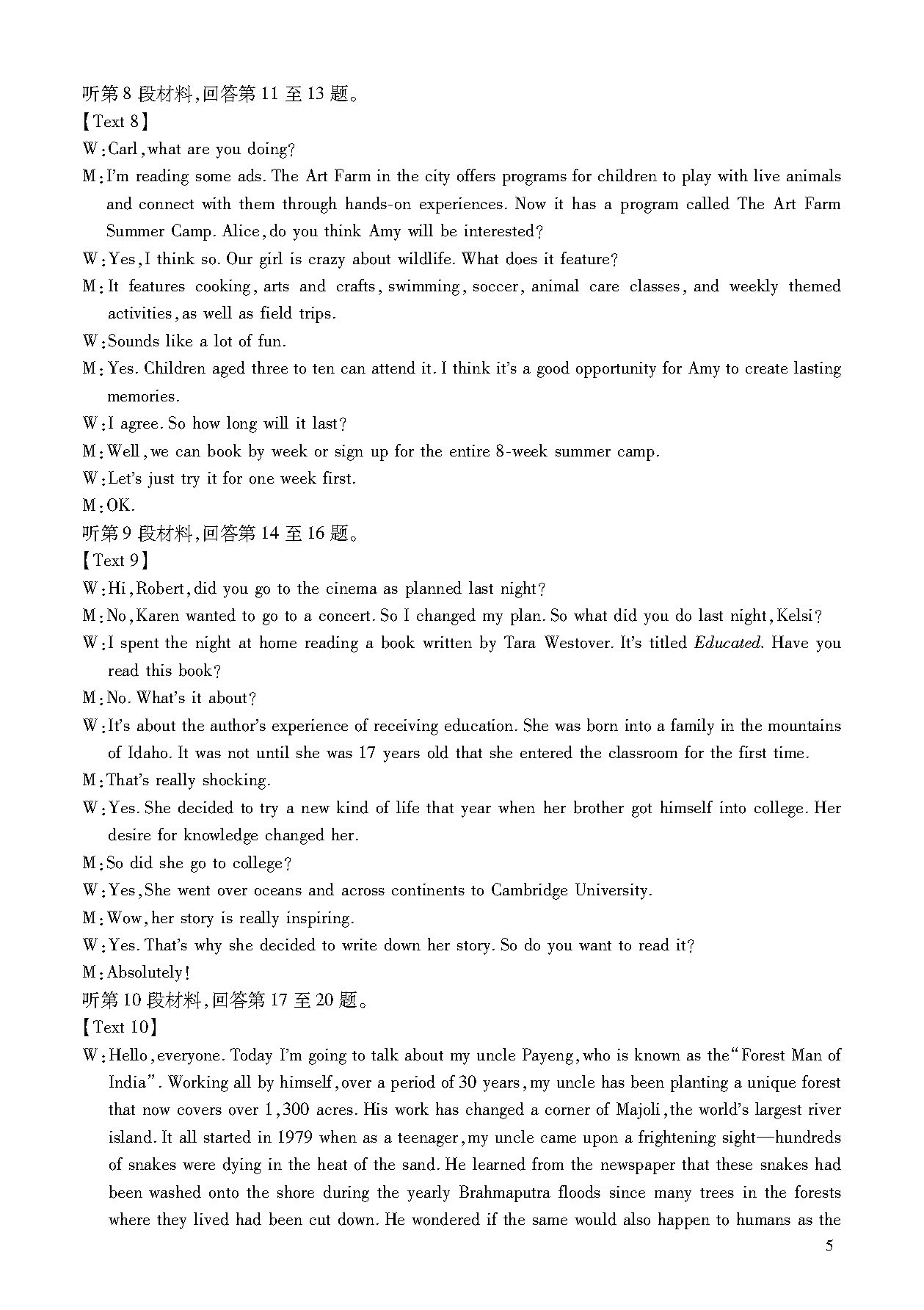 听第 8 段材料,回答第 11 至 13 题。

【Text 8】

W:Carl,what are you doing?

M:I'm reading some ads. The Art Farm in the city offers programs for children to play with live animals and connect with them through hands-on experiences. Now it has a program called The Art Farm Summer Camp. Alice,do you think Amy will be interested?

W:Yes,I think so. Our girl is crazy about wildlife. What does it feature?

M:It features cooking, arts and crafts, swimming, soccer, animal care classes, and weekly themed activities,as well as field trips.

W:Sounds like a lot of fun.

M:Yes. Children aged three to ten can attend it. I think it's a good opportunity for Amy to create lasting memories.

W:I agree. So how long will it last?

M:Well,we can book by week or sign up for the entire 8-week summer camp.

W:Let's just try it for one week first.

M:OK.

听第 9 段材料,回答第 14 至 16 题。

【Text 9】

W:Hi,Robert,did you go to the cinema as planned last night?

M:No,Karen wanted to go to a concert. So I changed my plan. So what did you do last night,Kelsi?

W:I spent the night at home reading a book written by Tara Westover. It's titled Educated. Have you read this book?

M:No. What's it about?

W:It's about the author's experience of receiving education. She was born into a family in the mountains of Idaho. It was not until she was 17 years old that she entered the classroom for the first time.

M:That's really shocking.

W:Yes. She decided to try a new kind of life that year when her brother got himself into college. Her desire for knowledge changed her.

M:So did she go to college?

W:Yes,She went over oceans and across continents to Cambridge University.

M:Wow,her story is really inspiring.

W:Yes. That's why she decided to write down her story. So do you want to read it?

M:Absolutely!

听第 10 段材料,回答第 17 至 20 题。

【Text 10】

W:Hello,everyone. Today I'm going to talk about my uncle Payeng,who is known as the"Forest Man of India". Working all by himself,over a period of 30 years,my uncle has been planting a unique forest that now covers over 1,300 acres. His work has changed a corner of Majoli,the world's largest river island. It all started in 1979 when as a teenager,my uncle came upon a frightening sight—hundreds of snakes were dying in the heat of the sand. He learned from the newspaper that these snakes had been washed onto the shore during the yearly Brahmaputra floods since many trees in the forests where they lived had been cut down. He wondered if the same would also happen to humans as the

5